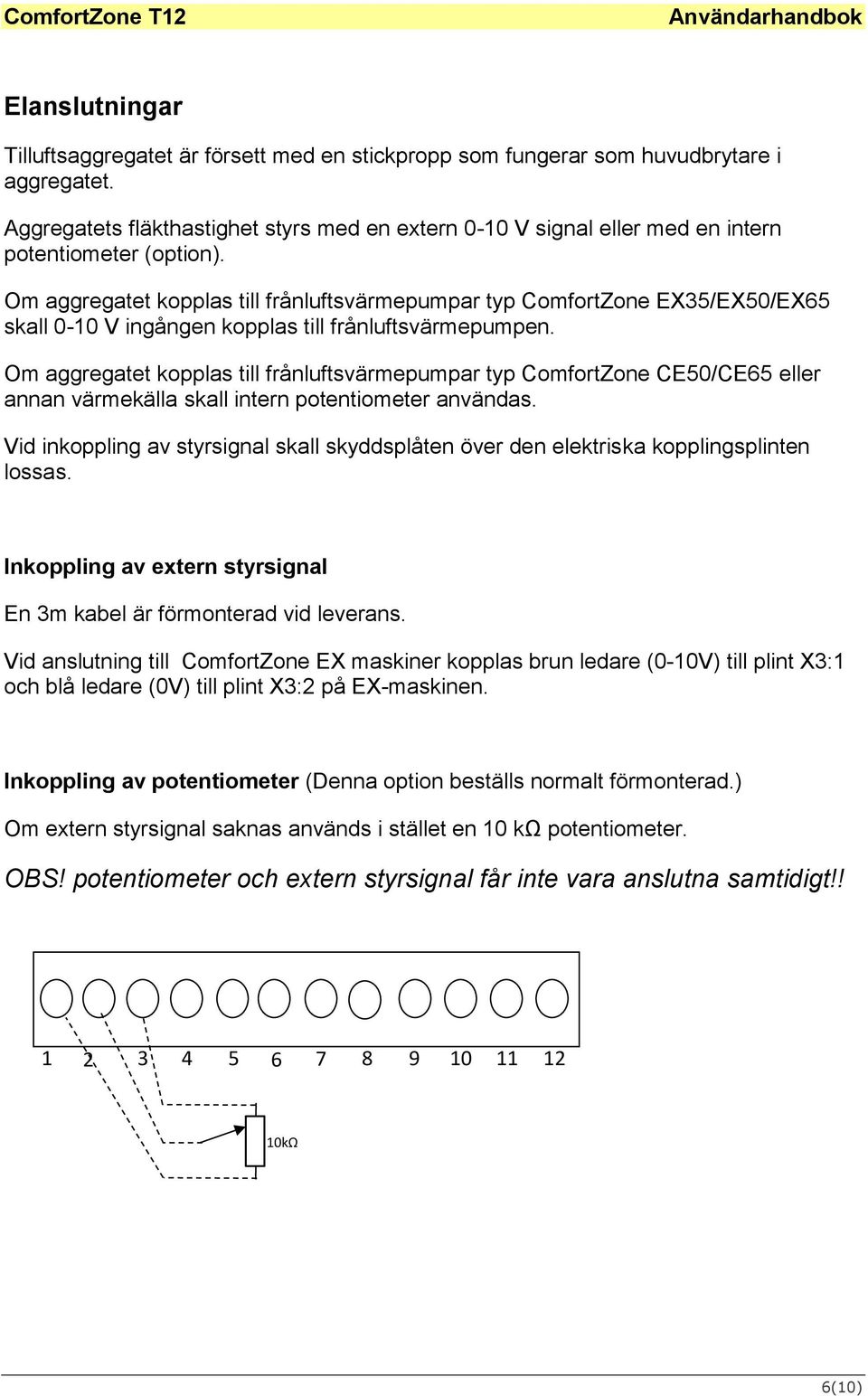 ComfortZone T12 Användarhandbok

Elanslutningar

Tilluftsaggregatet är försett med en stickpropp som fungerar som huvudbrytare i aggregatet.

Aggregatets fläkthastighet styrs med en extern 0-10 V signal eller med en intern potentiometer (option).

Om aggregatet kopplas till frånluftsvärmepumpar typ ComfortZone EX35/EX50/EX65 skall 0-10 V ingången kopplas till frånluftsvärmepumpen.

Om aggregatet kopplas till frånluftsvärmepumpar typ ComfortZone CE50/CE65 eller annan värmekälla skall intern potentiometer användas.

Vid inkoppling av styrsignal skall skyddsplåten över den elektriska kopplingsplinten lossas.

Inkoppling av extern styrsignal

En 3m kabel är förmonterad vid leverans.

Vid anslutning till ComfortZone EX maskiner kopplas brun ledare (0-10V) till plint X3:1 och blå ledare (0V) till plint X3:2 på EX-maskinen.

Inkoppling av potentiometer (Denna option beställs normalt förmonterad.)

Om extern styrsignal saknas används i stället en 10 kΩ potentiometer.

OBS! potentiometer och extern styrsignal får inte vara anslutna samtidigt!!

1 2 3 4 5 6 7 8 9 10 11 12

10kΩ

6(10)